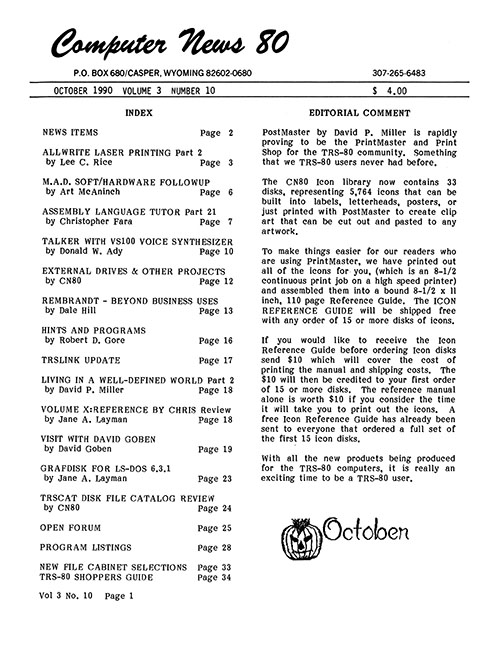 Computer News 80

P.O. BOX 680/CASPER, WYOMING 82602-0680

307-265-6483

OCTOBER 1990 VOLUME 3 NUMBER 10

$ 4.00

INDEX

NEWS ITEMS Page 2

ALLWRITE LASER PRINTING Part 2
by Lee C. Rice Page 3

M.A.D. SOFT/HARDWARE FOLLOWUP
by Art McAninch Page 6

ASSEMBLY LANGUAGE TUTOR Part 21
by Christopher Fara Page 7

TALKER WITH VS100 VOICE SYNTHESIZER
by Donald W. Ady Page 10

EXTERNAL DRIVES & OTHER PROJECTS
by CN80 Page 12

REMBRANDT - BEYOND BUSINESS USES
by Dale Hill Page 13

HINTS AND PROGRAMS
by Robert D. Gore Page 16

TRSLINK UPDATE Page 17

LIVING IN A WELL-DEFINED WORLD Part 2
by David P. Miller Page 18

VOLUME X:REFERENCE BY CHRIS Review
by Jane A. Layman Page 18

VISIT WITH DAVID GOBEN
by David Goben Page 19

GRAFDISK FOR LS-DOS 6.3.1
by Jane A. Layman Page 23

TRSCAT DISK FILE CATALOG REVIEW
by CN80 Page 24

OPEN FORUM Page 25

PROGRAM LISTINGS Page 28

NEW FILE CABINET SELECTIONS Page 33
TRS-80 SHOPPERS GUIDE Page 34

Vol 3 No. 10 Page 1

EDITORIAL COMMENT

PostMaster by David P. Miller is rapidly proving to be the PrintMaster and Print Shop for the TRS-80 community. Something that we TRS-80 users never had before.

The CN80 Icon library now contains 33 disks, representing 5,764 icons that can be built into labels, letterheads, posters, or just printed with PostMaster to create clip art that can be cut out and pasted to any artwork.

To make things easier for our readers who are using PrintMaster, we have printed out all of the icons for you, (which is an 8-1/2 continuous print job on a high speed printer) and assembled them into a bound 8-1/2 x 11 inch, 110 page Reference Guide. The ICON REFERENCE GUIDE will be shipped free with any order of 15 or more disks of icons.

If you would like to receive the Icon Reference Guide before ordering Icon disks send $10 which will cover the cost of printing the manual and shipping costs. The $10 will then be credited to your first order of 15 or more disks. The reference manual alone is worth $10 if you consider the time it will take you to print out the icons. A free Icon Reference Guide has already been sent to everyone that ordered a full set of the first 15 icon disks.

With all the new products being produced for the TRS-80 computers, it is really an exciting time to be a TRS-80 user.

October